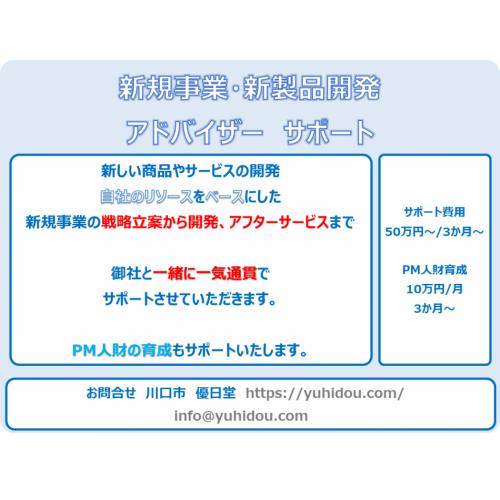 新規事業・新製品開発
アドバイザー　サポート

新しい商品やサービスの開発
自社のリソースをベースにした
新規事業の戦略立案から開発、アフターサービスまで

御社と一緒に一気通貫で
サポートさせていただきます。

PM人財の育成もサポートいたします。

サポート費用
50万円～/3か月～

PM人財育成
10万円/月
3か月～

お問合せ　川口市　優日堂　https://yuhidou.com/
info@yuhidou.com